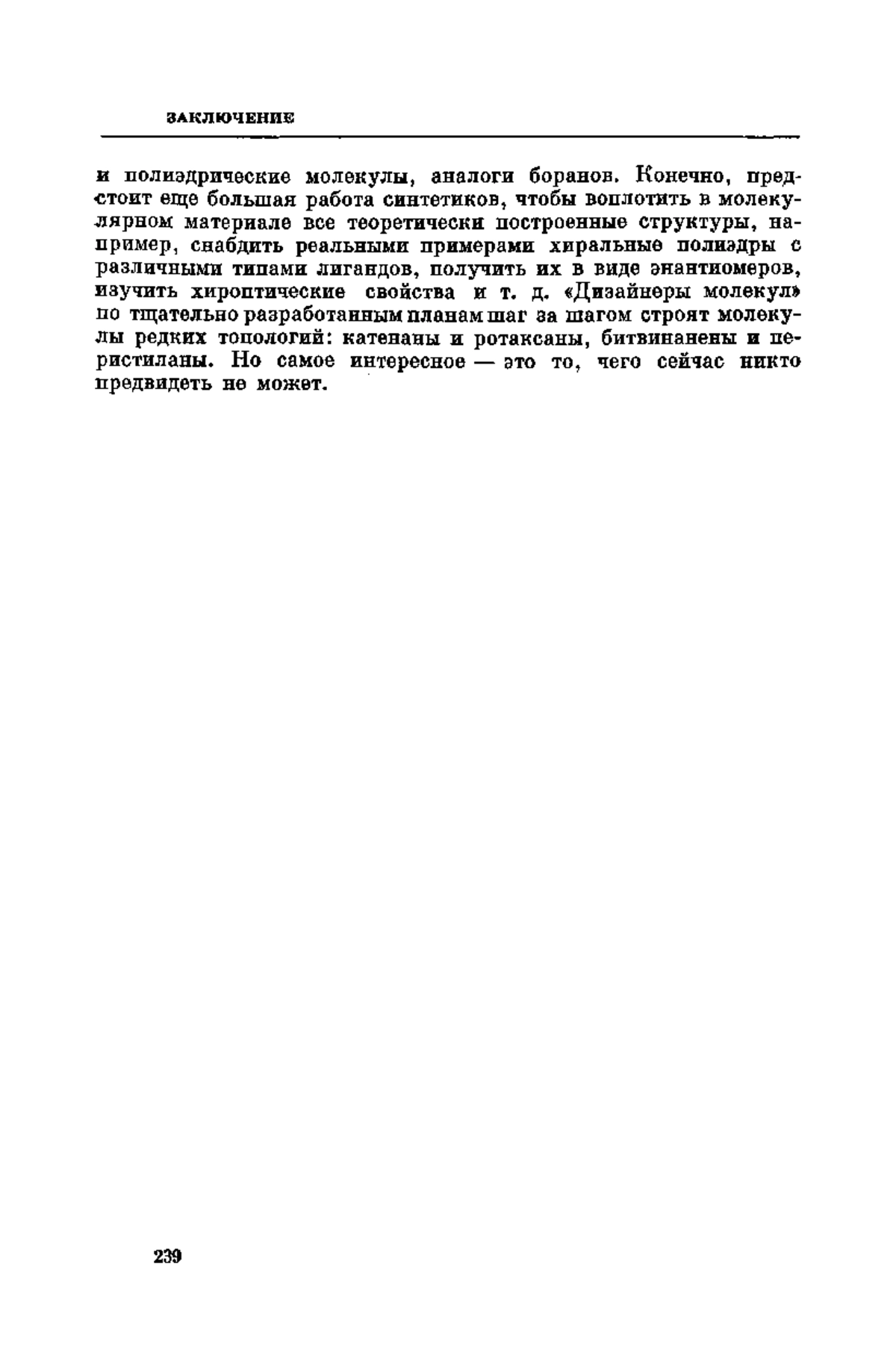 ЗАКЛЮЧЕНИЕ

и полиэдрические молекулы, аналоги боранов. Конечно, предстоит еще большая работа синтетиков, чтобы воплотить в молекулярном материале все теоретически построенные структуры, например, снабдить реальными примерами хиральные полиэдры с различными типами лигандов, получить их в виде энантиомеров, изучить хироптические свойства и т. д. «Дизайнеры молекул» по тщательно разработанным планам шаг за шагом строят молекулы редких топологий: катенаны и ротаксаны, битвинанены и перистиланы. Но самое интересное — это то, чего сейчас никто предвидеть не может.

239